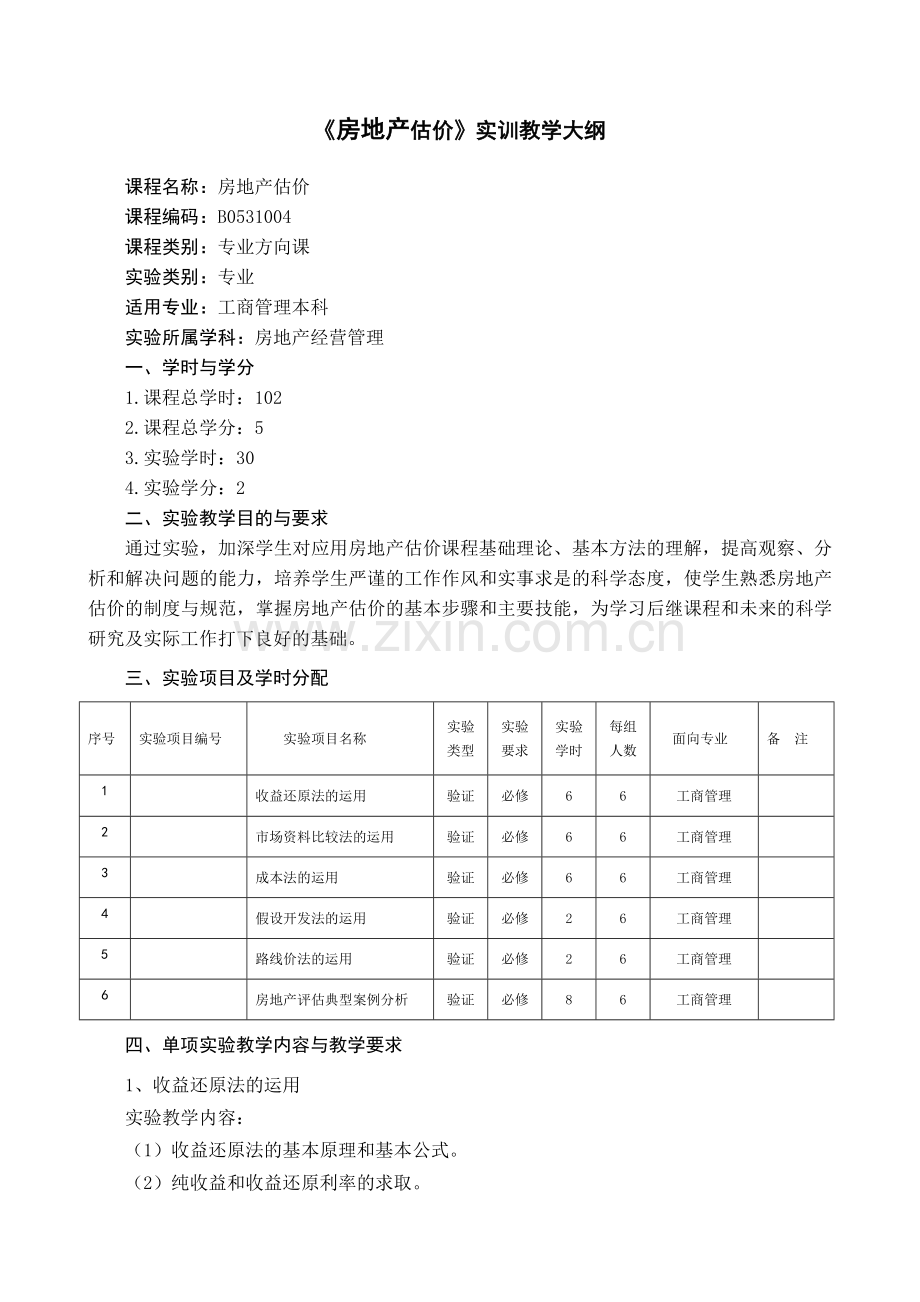 《房地产估价》实训教学大纲

课程名称：房地产估价
课程编码：B0531004
课程类别：专业方向课
实验类别：专业
适用专业：工商管理本科
实验所属学科：房地产经营管理
一、学时与学分
1.课程总学时：102
2.课程总学分：5
3.实验学时：30
4.实验学分：2
二、实验教学目的与要求
通过实验，加深学生对应用房地产估价课程基础理论、基本方法的理解，提高观察、分析和解决问题的能力，培养学生严谨的工作作风和实事求是的科学态度，使学生熟悉房地产估价的制度与规范，掌握房地产估价的基本步骤和主要技能，为学习后继课程和未来的科学研究及实际工作打下良好的基础。

www.zixin.com.cn

三、实验项目及学时分配

| 序号 | 实验项目编号 | 实验项目名称 | 实验类型 | 实验要求 | 实验学时 | 每组人数 | 面向专业 | 备　注 |
|---|---|---|---|---|---|---|---|---|
| 1 | | 收益还原法的运用 | 验证 | 必修 | 6 | 6 | 工商管理 | |
| 2 | | 市场资料比较法的运用 | 验证 | 必修 | 6 | 6 | 工商管理 | |
| 3 | | 成本法的运用 | 验证 | 必修 | 6 | 6 | 工商管理 | |
| 4 | | 假设开发法的运用 | 验证 | 必修 | 2 | 6 | 工商管理 | |
| 5 | | 路线价法的运用 | 验证 | 必修 | 2 | 6 | 工商管理 | |
| 6 | | 房地产评估典型案例分析 | 验证 | 必修 | 8 | 6 | 工商管理 | |

四、单项实验教学内容与教学要求
1、收益还原法的运用
实验教学内容：
（1）收益还原法的基本原理和基本公式。
（2）纯收益和收益还原利率的求取。